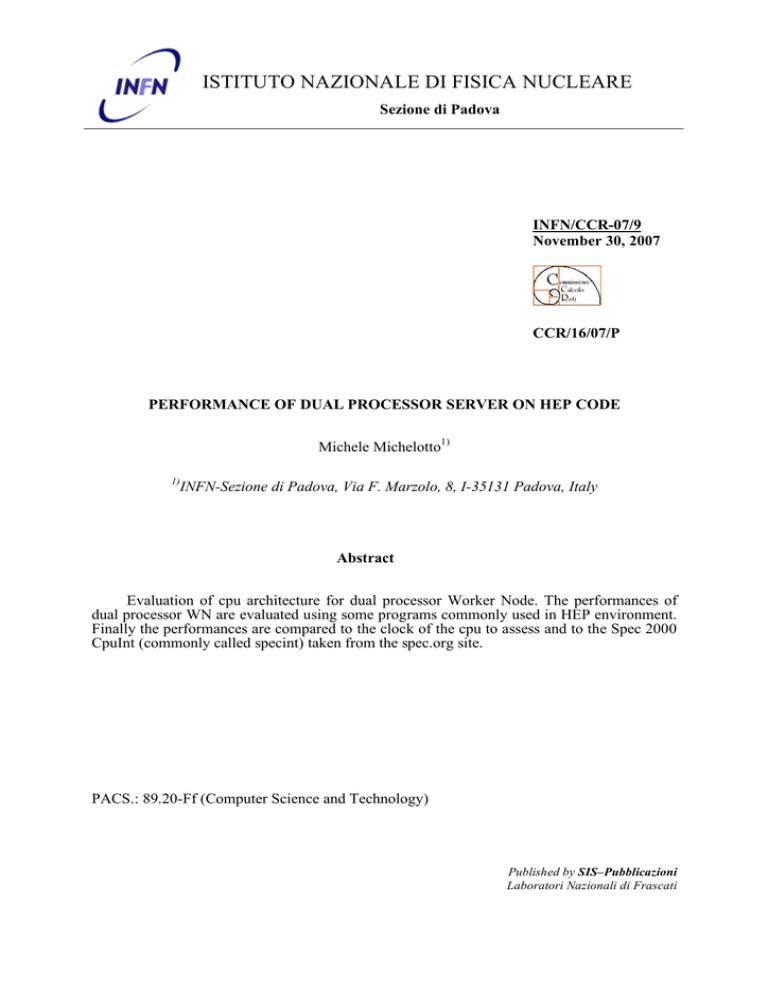 INFN

ISTITUTO NAZIONALE DI FISICA NUCLEARE

Sezione di Padova

INFN/CCR-07/9
November 30, 2007

Commissione
Calcolo
Reti

CCR/16/07/P

PERFORMANCE OF DUAL PROCESSOR SERVER ON HEP CODE

Michele Michelotto$^{1)}$

$^{1)}$INFN-Sezione di Padova, Via F. Marzolo, 8, I-35131 Padova, Italy

Abstract

Evaluation of cpu architecture for dual processor Worker Node. The performances of dual processor WN are evaluated using some programs commonly used in HEP environment. Finally the performances are compared to the clock of the cpu to assess and to the Spec 2000 CpuInt (commonly called specint) taken from the spec.org site.

PACS.: 89.20-Ff (Computer Science and Technology)

Published by SIS–Pubblicazioni
Laboratori Nazionali di Frascati